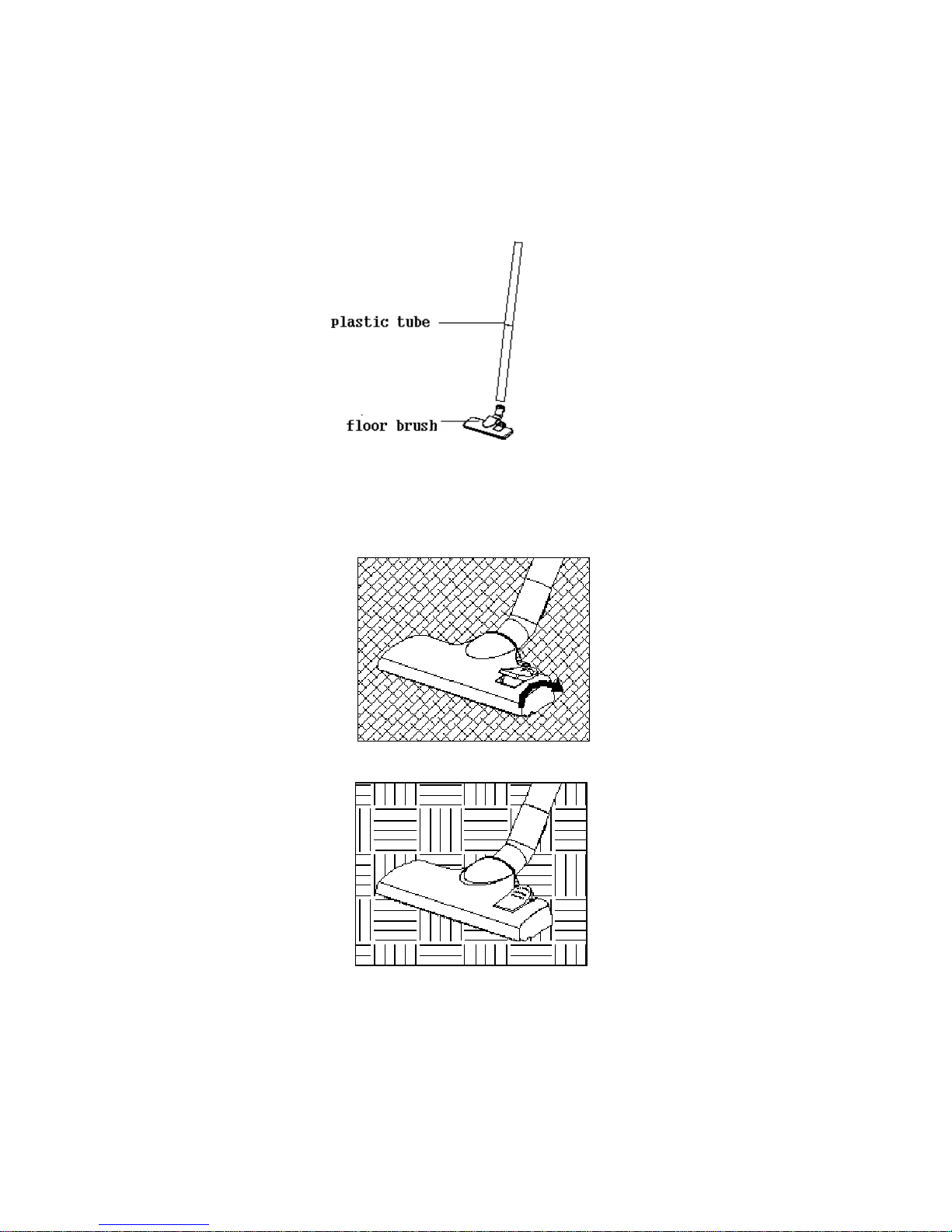 plastic tube

floor brush